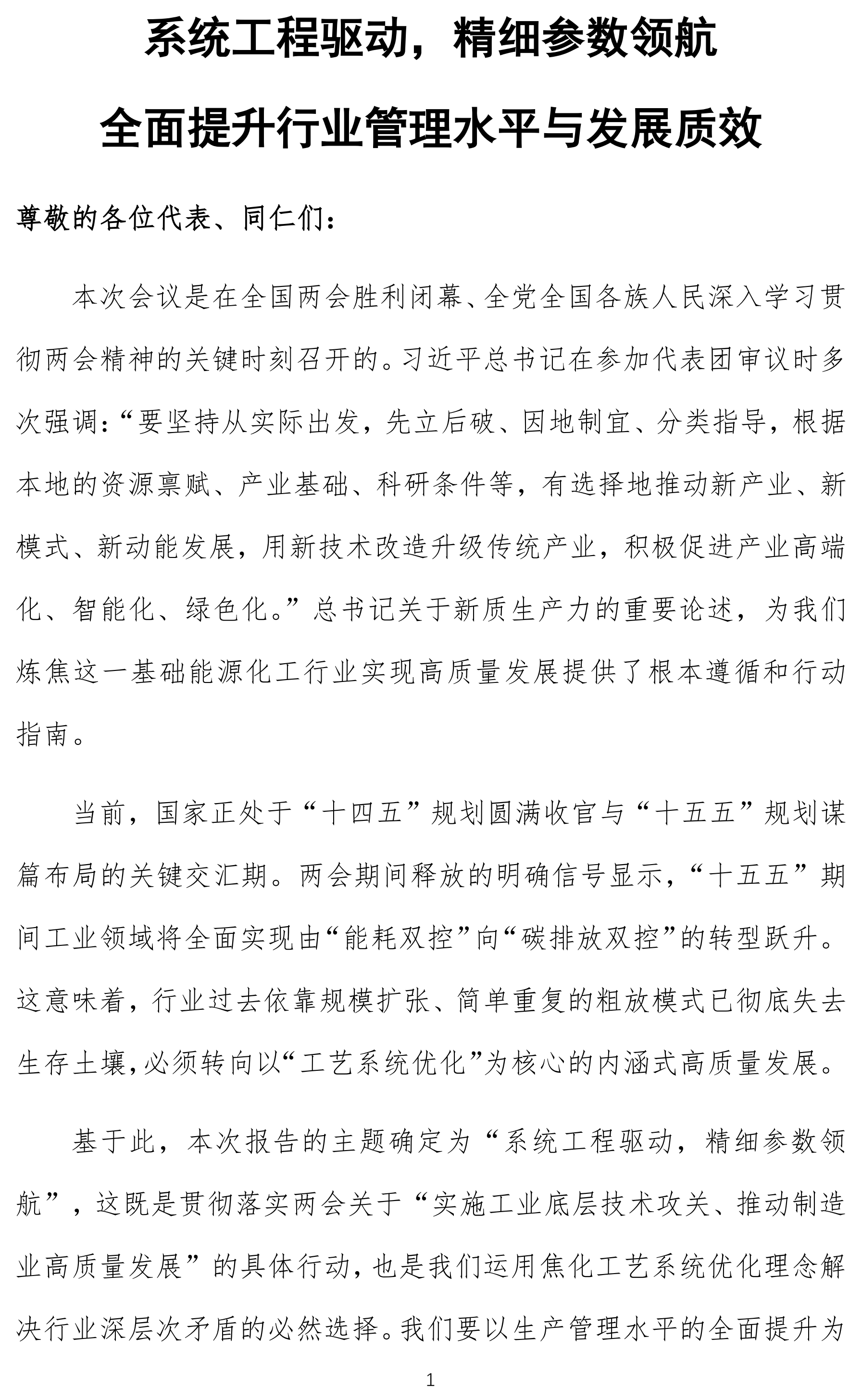 系统工程驱动，精细参数领航

全面提升行业管理水平与发展质效

尊敬的各位代表、同仁们：

本次会议是在全国两会胜利闭幕、全党全国各族人民深入学习贯彻两会精神的关键时刻召开的。习近平总书记在参加代表团审议时多次强调：“要坚持从实际出发，先立后破、因地制宜、分类指导，根据本地的资源禀赋、产业基础、科研条件等，有选择地推动新产业、新模式、新动能发展，用新技术改造升级传统产业，积极促进产业高端化、智能化、绿色化。”总书记关于新质生产力的重要论述，为我们炼焦这一基础能源化工行业实现高质量发展提供了根本遵循和行动指南。

当前，国家正处于“十四五”规划圆满收官与“十五五”规划谋篇布局的关键交汇期。两会期间释放的明确信号显示，“十五五”期间工业领域将全面实现由“能耗双控”向“碳排放双控”的转型跃升。这意味着，行业过去依靠规模扩张、简单重复的粗放模式已彻底失去生存土壤，必须转向以“工艺系统优化”为核心的内涵式高质量发展。

基于此，本次报告的主题确定为“系统工程驱动，精细参数领航”，这既是贯彻落实两会关于“实施工业底层技术攻关、推动制造业高质量发展”的具体行动，也是我们运用焦化工艺系统优化理念解决行业深层次矛盾的必然选择。我们要以生产管理水平的全面提升为

1